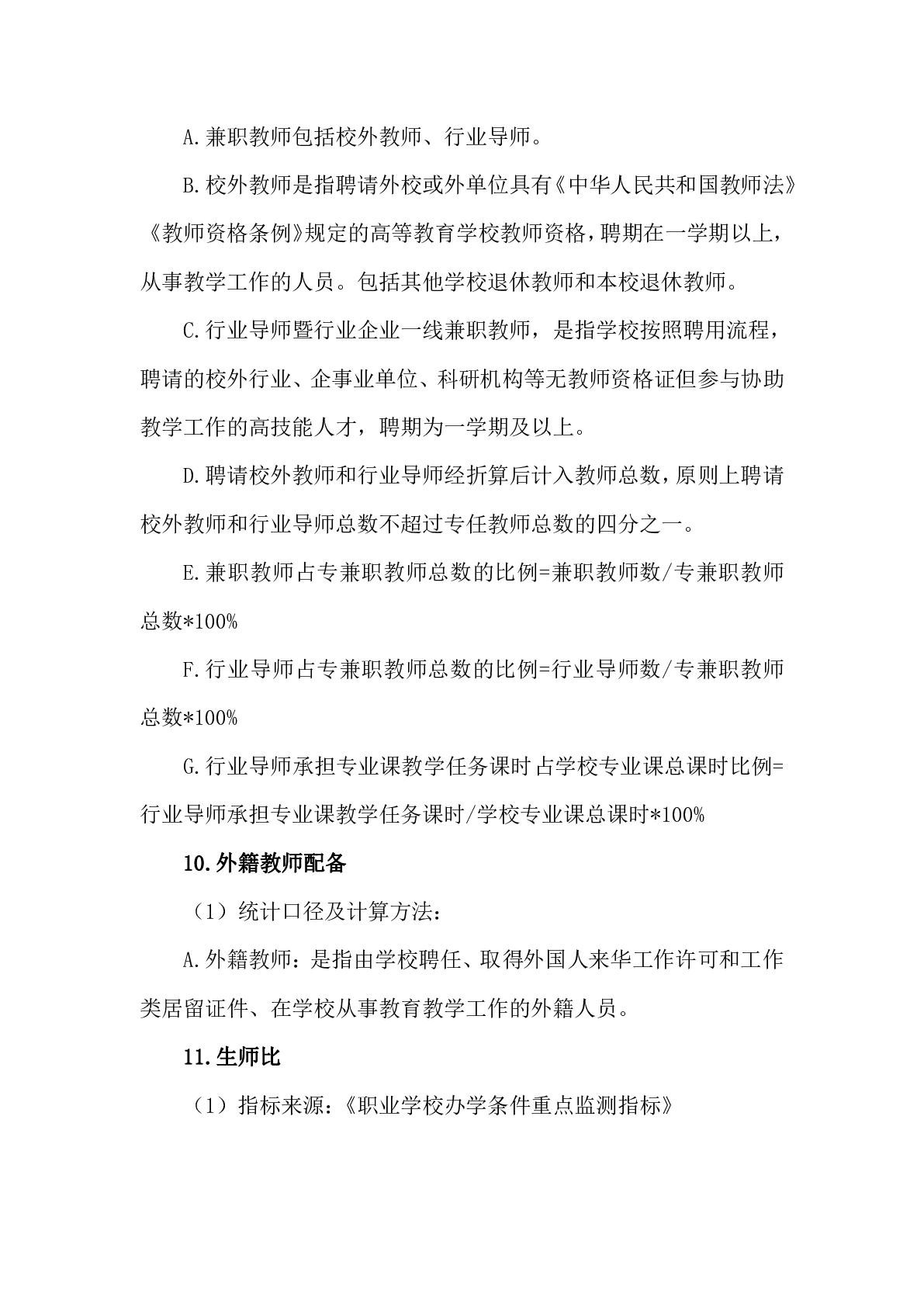 A.兼职教师包括校外教师、行业导师。

B.校外教师是指聘请外校或外单位具有《中华人民共和国教师法》《教师资格条例》规定的高等教育学校教师资格，聘期在一学期以上，从事教学工作的人员。包括其他学校退休教师和本校退休教师。

C.行业导师暨行业企业一线兼职教师，是指学校按照聘用流程，聘请的校外行业、企事业单位、科研机构等无教师资格证但参与协助教学工作的高技能人才，聘期为一学期及以上。

D.聘请校外教师和行业导师经折算后计入教师总数，原则上聘请校外教师和行业导师总数不超过专任教师总数的四分之一。

E.兼职教师占专兼职教师总数的比例=兼职教师数/专兼职教师总数*100%

F.行业导师占专兼职教师总数的比例=行业导师数/专兼职教师总数*100%

G.行业导师承担专业课教学任务课时占学校专业课总课时比例=行业导师承担专业课教学任务课时/学校专业课总课时*100%

10.外籍教师配备

（1）统计口径及计算方法：

A.外籍教师：是指由学校聘任、取得外国人来华工作许可和工作类居留证件、在学校从事教育教学工作的外籍人员。

11.生师比

（1）指标来源：《职业学校办学条件重点监测指标》